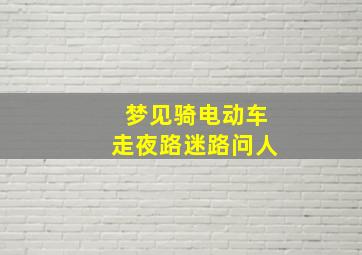 梦见骑电动车
走夜路迷路问人